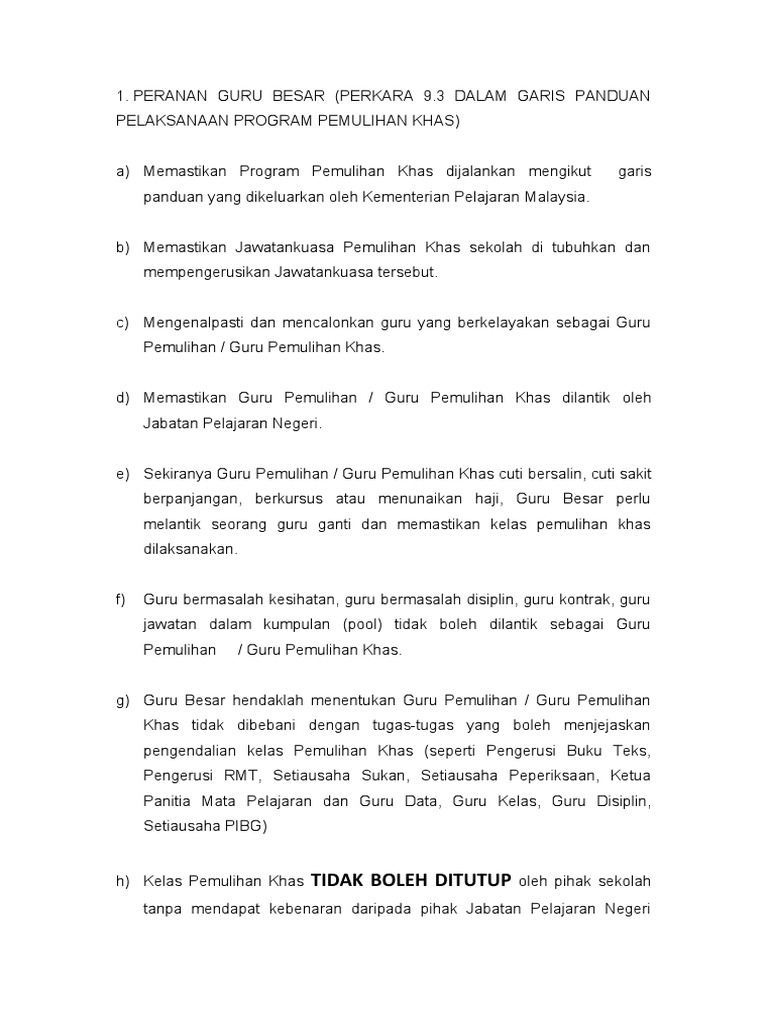 1. PERANAN GURU BESAR (PERKARA 9.3 DALAM GARIS PANDUAN PELAKSANAAN PROGRAM PEMULIHAN KHAS)

a) Memastikan Program Pemulihan Khas dijalankan mengikut garis panduan yang dikeluarkan oleh Kementerian Pelajaran Malaysia.

b) Memastikan Jawatankuasa Pemulihan Khas sekolah di tubuhkan dan mempengerusikan Jawatankuasa tersebut.

c) Mengenalpasti dan mencalonkan guru yang berkelayakan sebagai Guru Pemulihan / Guru Pemulihan Khas.

d) Memastikan Guru Pemulihan / Guru Pemulihan Khas dilantik oleh Jabatan Pelajaran Negeri.

e) Sekiranya Guru Pemulihan / Guru Pemulihan Khas cuti bersalin, cuti sakit berpanjangan, berkursus atau menunaikan haji, Guru Besar perlu melantik seorang guru ganti dan memastikan kelas pemulihan khas dilaksanakan.

f) Guru bermasalah kesihatan, guru bermasalah disiplin, guru kontrak, guru jawatan dalam kumpulan (pool) tidak boleh dilantik sebagai Guru Pemulihan / Guru Pemulihan Khas.

g) Guru Besar hendaklah menentukan Guru Pemulihan / Guru Pemulihan Khas tidak dibebani dengan tugas-tugas yang boleh menjejaskan pengendalian kelas Pemulihan Khas (seperti Pengerusi Buku Teks, Pengerusi RMT, Setiausaha Sukan, Setiausaha Peperiksaan, Ketua Panitia Mata Pelajaran dan Guru Data, Guru Kelas, Guru Disiplin, Setiausaha PIBG)

h) Kelas Pemulihan Khas TIDAK BOLEH DITUTUP oleh pihak sekolah tanpa mendapat kebenaran daripada pihak Jabatan Pelajaran Negeri